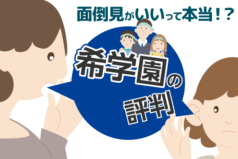 面倒見がいいって本当！？

希学園の評判